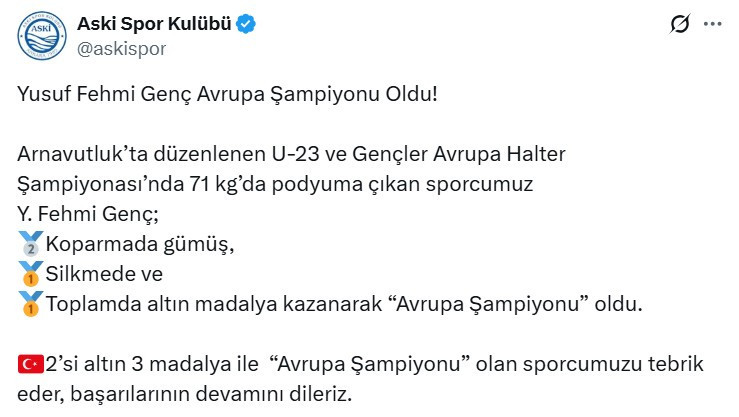 Aski Spor Kulübü
@askispor

Yusuf Fehmi Genç Avrupa Şampiyonu Oldu!

Arnavutluk'ta düzenlenen U-23 ve Gençler Avrupa Halter Şampiyonası'nda 71 kg'da podyuma çıkan sporcumuz Y. Fehmi Genç;
🥈Koparmada gümüş,
🥇Silkmede ve
🥇Toplamda altın madalya kazanarak "Avrupa Şampiyonu" oldu.

🇹🇷2'si altın 3 madalya ile "Avrupa Şampiyonu" olan sporcumuzu tebrik eder, başarılarının devamını dileriz.